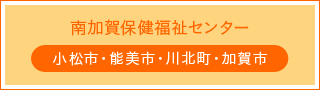 南加賀保健福祉センター

小松市・能美市・川北町・加賀市